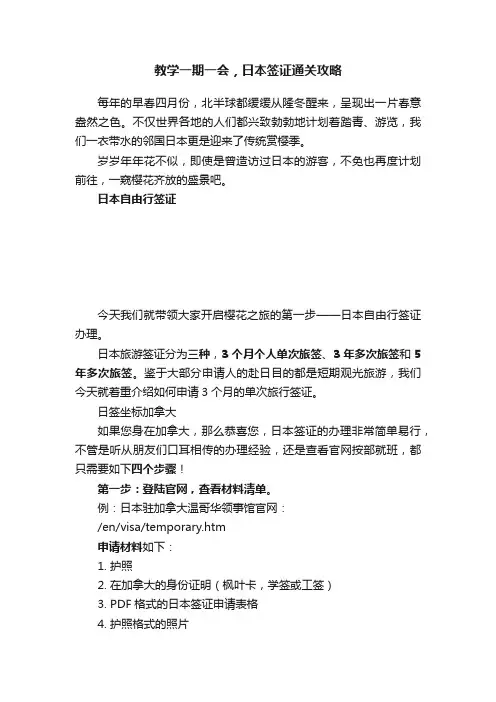 教学一期一会，日本签证通关攻略

每年的早春四月份，北半球都缓缓从隆冬醒来，呈现出一片春意盎然之色。不仅世界各地的人们都兴致勃勃地计划着踏青、游览，我们一衣带水的邻国日本更是迎来了传统赏樱季。

岁岁年年花不似，即使是曾造访过日本的游客，不免也再度计划前往，一窥樱花齐放的盛景吧。

日本自由行签证

今天我们就带领大家开启樱花之旅的第一步——日本自由行签证办理。

日本旅游签证分为三种，3 个月个人单次旅签、3 年多次旅签和 5 年多次旅签。鉴于大部分申请人的赴日目的都是短期观光旅游，我们今天就着重介绍如何申请 3 个月的单次旅行签证。

日签坐标加拿大

如果您身在加拿大，那么恭喜您，日本签证的办理非常简单易行，不管是听从朋友们口耳相传的办理经验，还是查看官网按部就班，都只需要如下四个步骤！

第一步：登陆官网，查看材料清单。

例：日本驻加拿大温哥华领事馆官网：

/en/visa/temporary.htm

申请材料如下：

1. 护照
2. 在加拿大的身份证明（枫叶卡，学签或工签）
3. PDF 格式的日本签证申请表格
4. 护照格式的照片